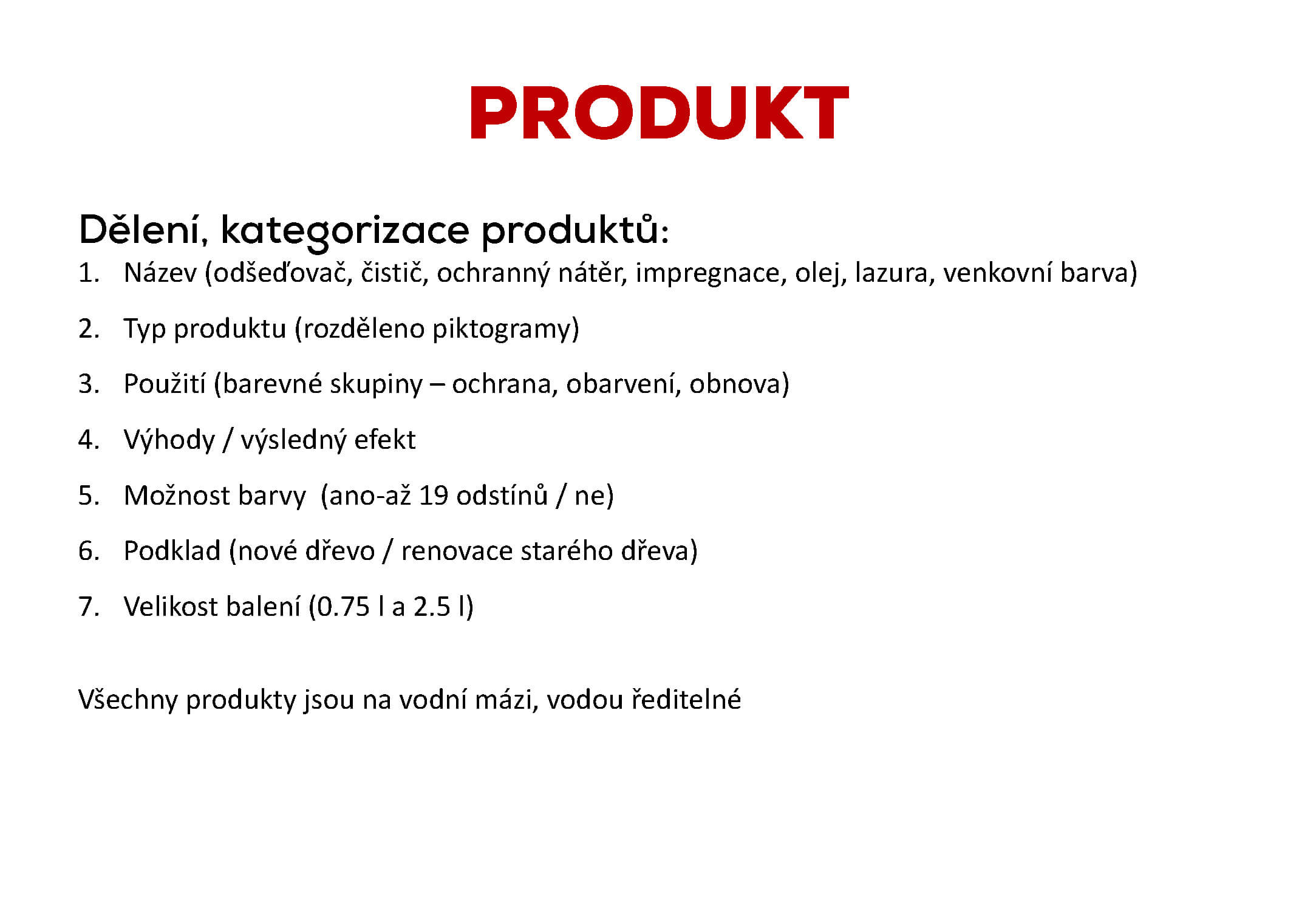 PRODUKT

Dělení, kategorizace produktů:

1. Název (odšeďovač, čistič, ochranný nátěr, impregnace, olej, lazura, venkovní barva)
2. Typ produktu (rozděleno piktogramy)
3. Použití (barevné skupiny – ochrana, obarvení, obnova)
4. Výhody / výsledný efekt
5. Možnost barvy (ano-až 19 odstínů / ne)
6. Podklad (nové dřevo / renovace starého dřeva)
7. Velikost balení (0.75 l a 2.5 l)

Všechny produkty jsou na vodní mázi, vodou ředitelné